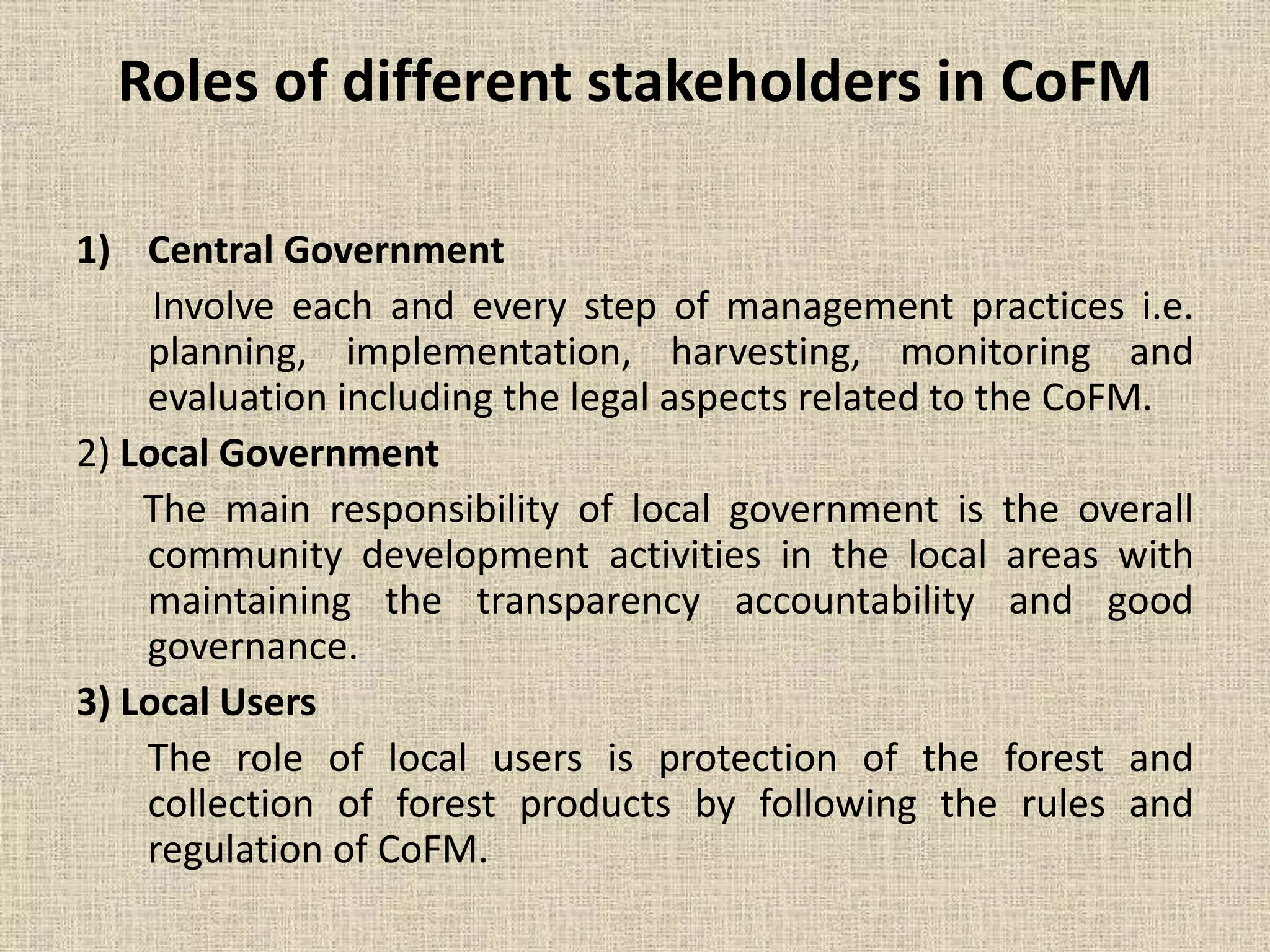 Roles of different stakeholders in CoFM

1) Central Government

Involve each and every step of management practices i.e. planning, implementation, harvesting, monitoring and evaluation including the legal aspects related to the CoFM.

2) Local Government

The main responsibility of local government is the overall community development activities in the local areas with maintaining the transparency accountability and good governance.

3) Local Users

The role of local users is protection of the forest and collection of forest products by following the rules and regulation of CoFM.